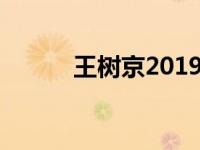 王树京2019